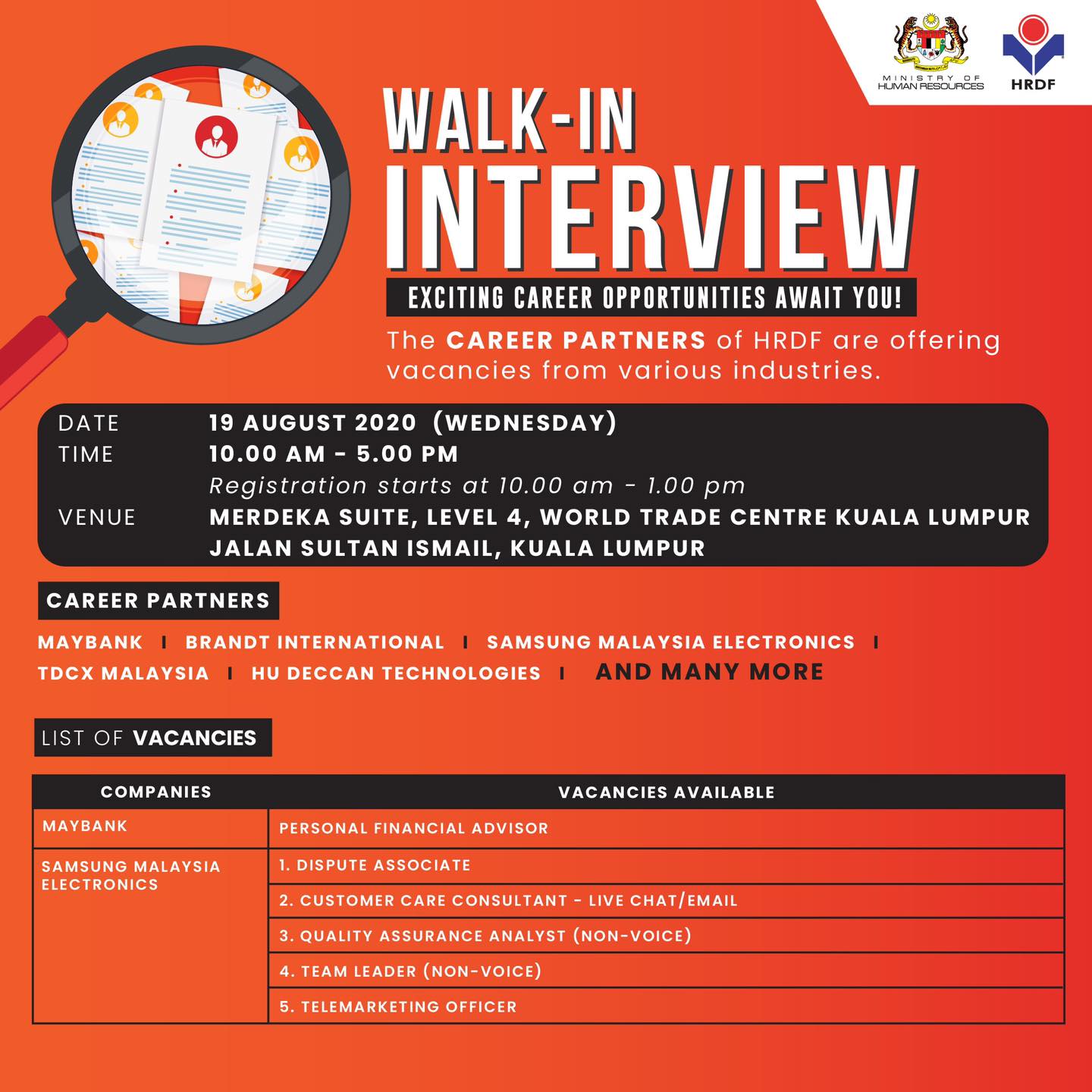 MINISTRY OF HUMAN RESOURCES

HRDF

WALK-IN INTERVIEW

EXCITING CAREER OPPORTUNITIES AWAIT YOU!

The CAREER PARTNERS of HRDF are offering vacancies from various industries.

DATE 19 AUGUST 2020 (WEDNESDAY)
TIME 10.00 AM - 5.00 PM
Registration starts at 10.00 am - 1.00 pm
VENUE MERDEKA SUITE, LEVEL 4, WORLD TRADE CENTRE KUALA LUMPUR JALAN SULTAN ISMAIL, KUALA LUMPUR

CAREER PARTNERS

MAYBANK | BRANDT INTERNATIONAL | SAMSUNG MALAYSIA ELECTRONICS | TDCX MALAYSIA | HU DECCAN TECHNOLOGIES | AND MANY MORE

LIST OF VACANCIES

| COMPANIES | VACANCIES AVAILABLE |
|---|---|
| MAYBANK | PERSONAL FINANCIAL ADVISOR |
| SAMSUNG MALAYSIA ELECTRONICS | 1. DISPUTE ASSOCIATE |
| | 2. CUSTOMER CARE CONSULTANT - LIVE CHAT/EMAIL |
| | 3. QUALITY ASSURANCE ANALYST (NON-VOICE) |
| | 4. TEAM LEADER (NON-VOICE) |
| | 5. TELEMARKETING OFFICER |